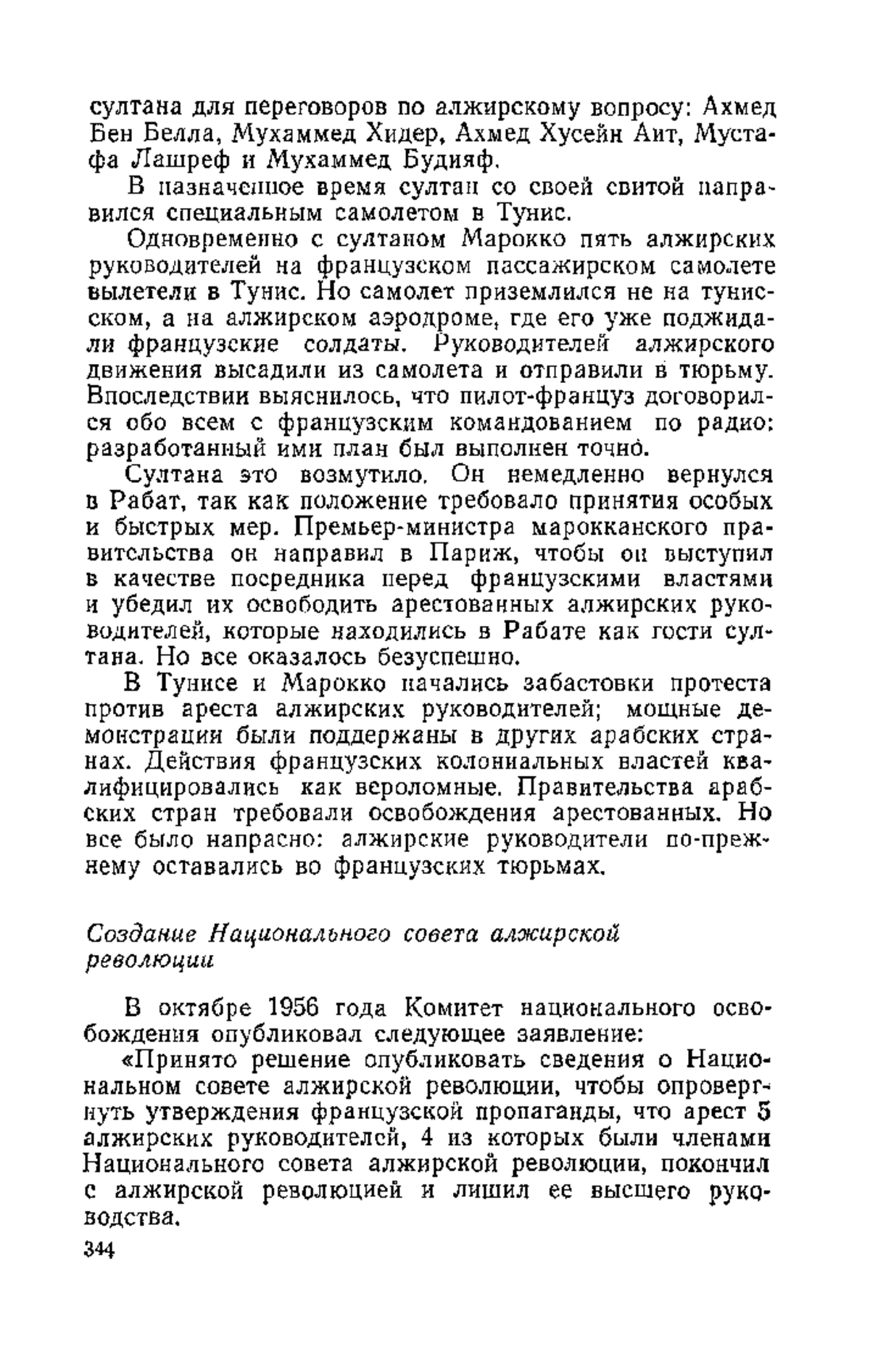 султана для переговоров по алжирскому вопросу: Ахмед Бен Белла, Мухаммед Хидер, Ахмед Хусейн Аит, Мустафа Лашреф и Мухаммед Будияф.

В назначенное время султан со своей свитой направился специальным самолетом в Тунис.

Одновременно с султаном Марокко пять алжирских руководителей на французском пассажирском самолете вылетели в Тунис. Но самолет приземлился не на тунисском, а на алжирском аэродроме, где его уже поджидали французские солдаты. Руководителей алжирского движения высадили из самолета и отправили в тюрьму. Впоследствии выяснилось, что пилот-француз договорился обо всем с французским командованием по радио: разработанный ими план был выполнен точно.

Султана это возмутило. Он немедленно вернулся в Рабат, так как положение требовало принятия особых и быстрых мер. Премьер-министра марокканского правительства он направил в Париж, чтобы он выступил в качестве посредника перед французскими властями и убедил их освободить арестованных алжирских руководителей, которые находились в Рабате как гости султана. Но все оказалось безуспешно.

В Тунисе и Марокко начались забастовки протеста против ареста алжирских руководителей; мощные демонстрации были поддержаны в других арабских странах. Действия французских колониальных властей квалифицировались как вероломные. Правительства арабских стран требовали освобождения арестованных. Но все было напрасно: алжирские руководители по-прежнему оставались во французских тюрьмах.

Создание Национального совета алжирской революции

В октябре 1956 года Комитет национального освобождения опубликовал следующее заявление:

«Принято решение опубликовать сведения о Национальном совете алжирской революции, чтобы опровергнуть утверждения французской пропаганды, что арест 5 алжирских руководителей, 4 из которых были членами Национального совета алжирской революции, покончил с алжирской революцией и лишил ее высшего руководства.

344